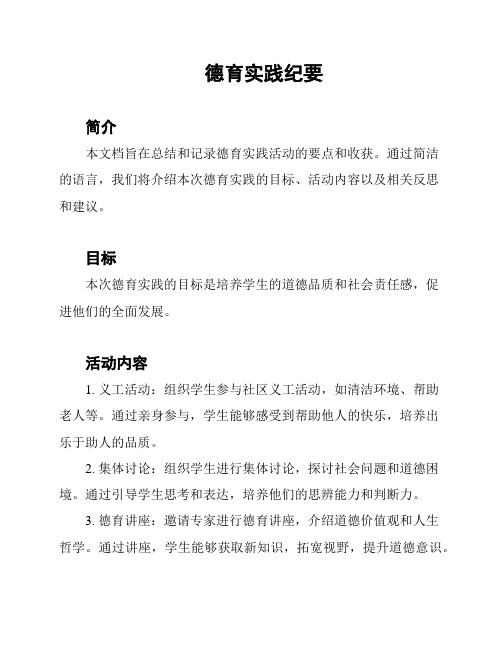 德育实践纪要

简介

本文档旨在总结和记录德育实践活动的要点和收获。通过简洁的语言，我们将介绍本次德育实践的目标、活动内容以及相关反思和建议。

目标

本次德育实践的目标是培养学生的道德品质和社会责任感，促进他们的全面发展。

活动内容

1. 义工活动：组织学生参与社区义工活动，如清洁环境、帮助老人等。通过亲身参与，学生能够感受到帮助他人的快乐，培养出乐于助人的品质。

2. 集体讨论：组织学生进行集体讨论，探讨社会问题和道德困境。通过引导学生思考和表达，培养他们的思辨能力和判断力。

3. 德育讲座：邀请专家进行德育讲座，介绍道德价值观和人生哲学。通过讲座，学生能够获取新知识，拓宽视野，提升道德意识。